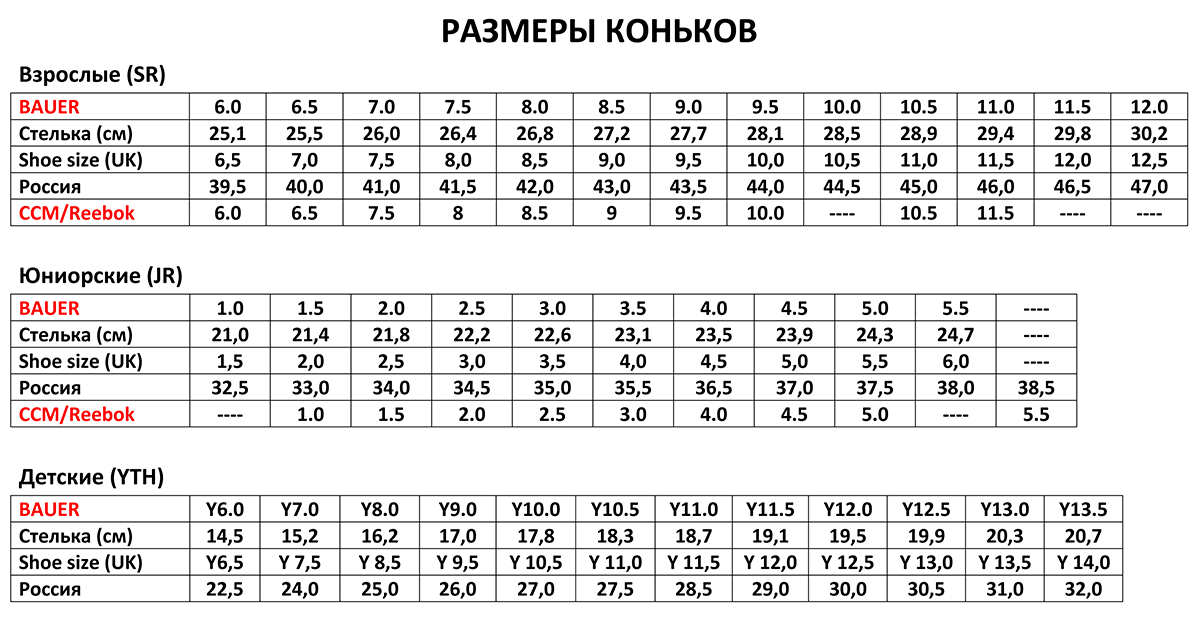 РАЗМЕРЫ КОНЬКОВ

Взрослые (SR)

| BAUER | 6.0 | 6.5 | 7.0 | 7.5 | 8.0 | 8.5 | 9.0 | 9.5 | 10.0 | 10.5 | 11.0 | 11.5 | 12.0 |
|---|---|---|---|---|---|---|---|---|---|---|---|---|---|
| Стелька (см) | 25,1 | 25,5 | 26,0 | 26,4 | 26,8 | 27,2 | 27,7 | 28,1 | 28,5 | 28,9 | 29,4 | 29,8 | 30,2 |
| Shoe size (UK) | 6,5 | 7,0 | 7,5 | 8,0 | 8,5 | 9,0 | 9,5 | 10,0 | 10,5 | 11,0 | 11,5 | 12,0 | 12,5 |
| Россия | 39,5 | 40,0 | 41,0 | 41,5 | 42,0 | 43,0 | 43,5 | 44,0 | 44,5 | 45,0 | 46,0 | 46,5 | 47,0 |
| CCM/Reebok | 6.0 | 6.5 | 7.5 | 8 | 8.5 | 9 | 9.5 | 10.0 | ---- | 10.5 | 11.5 | ---- | ---- |

Юниорские (JR)

| BAUER | 1.0 | 1.5 | 2.0 | 2.5 | 3.0 | 3.5 | 4.0 | 4.5 | 5.0 | 5.5 | ---- |
|---|---|---|---|---|---|---|---|---|---|---|---|
| Стелька (см) | 21,0 | 21,4 | 21,8 | 22,2 | 22,6 | 23,1 | 23,5 | 23,9 | 24,3 | 24,7 | ---- |
| Shoe size (UK) | 1,5 | 2,0 | 2,5 | 3,0 | 3,5 | 4,0 | 4,5 | 5,0 | 5,5 | 6,0 | ---- |
| Россия | 32,5 | 33,0 | 34,0 | 34,5 | 35,0 | 35,5 | 36,5 | 37,0 | 37,5 | 38,0 | 38,5 |
| CCM/Reebok | ---- | 1.0 | 1.5 | 2.0 | 2.5 | 3.0 | 4.0 | 4.5 | 5.0 | ---- | 5.5 |

Детские (YTH)

| BAUER | Y6.0 | Y7.0 | Y8.0 | Y9.0 | Y10.0 | Y10.5 | Y11.0 | Y11.5 | Y12.0 | Y12.5 | Y13.0 | Y13.5 |
|---|---|---|---|---|---|---|---|---|---|---|---|---|
| Стелька (см) | 14,5 | 15,2 | 16,2 | 17,0 | 17,8 | 18,3 | 18,7 | 19,1 | 19,5 | 19,9 | 20,3 | 20,7 |
| Shoe size (UK) | Y6,5 | Y 7,5 | Y 8,5 | Y 9,5 | Y 10,5 | Y 11,0 | Y 11,5 | Y 12,0 | Y 12,5 | Y 13,0 | Y 13,5 | Y 14,0 |
| Россия | 22,5 | 24,0 | 25,0 | 26,0 | 27,0 | 27,5 | 28,5 | 29,0 | 30,0 | 30,5 | 31,0 | 32,0 |